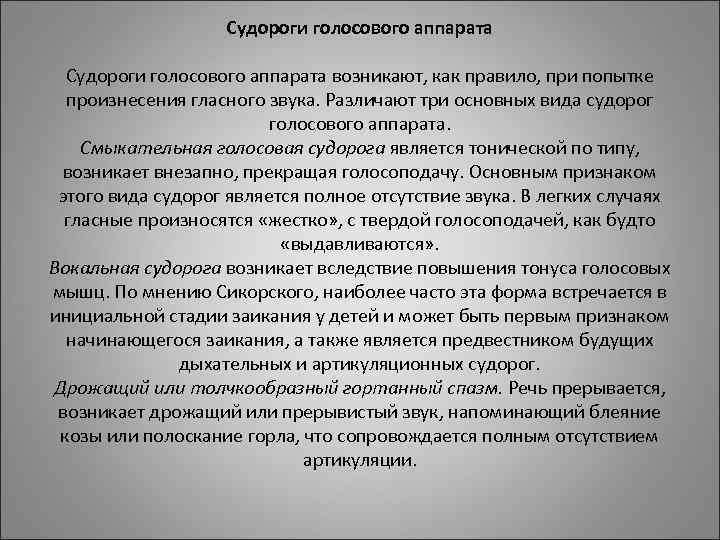 Судороги голосового аппарата

Судороги голосового аппарата возникают, как правило, при попытке произнесения гласного звука. Различают три основных вида судорог голосового аппарата.
Смыкательная голосовая судорога является тонической по типу, возникает внезапно, прекращая голосоподачу. Основным признаком этого вида судорог является полное отсутствие звука. В легких случаях гласные произносятся «жестко», с твердой голосоподачей, как будто «выдавливаются».
Вокальная судорога возникает вследствие повышения тонуса голосовых мышц. По мнению Сикорского, наиболее часто эта форма встречается в инициальной стадии заикания у детей и может быть первым признаком начинающегося заикания, а также является предвестником будущих дыхательных и артикуляционных судорог.
Дрожащий или толчкообразный гортанный спазм. Речь прерывается, возникает дрожащий или прерывистый звук, напоминающий блеяние козы или полоскание горла, что сопровождается полным отсутствием артикуляции.